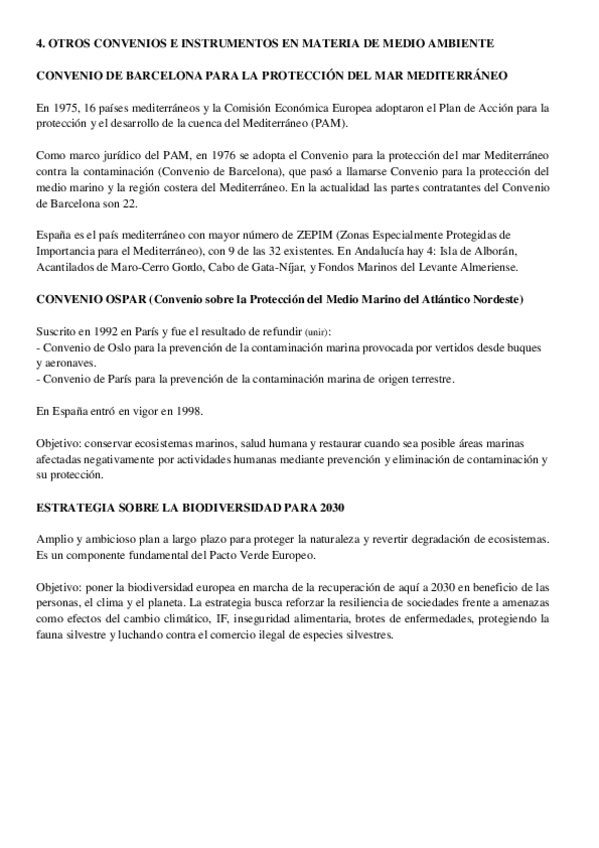 4. OTROS CONVENIOS E INSTRUMENTOS EN MATERIA DE MEDIO AMBIENTE

CONVENIO DE BARCELONA PARA LA PROTECCIÓN DEL MAR MEDITERRÁNEO

En 1975, 16 países mediterráneos y la Comisión Económica Europea adoptaron el Plan de Acción para la protección y el desarrollo de la cuenca del Mediterráneo (PAM).

Como marco jurídico del PAM, en 1976 se adopta el Convenio para la protección del mar Mediterráneo contra la contaminación (Convenio de Barcelona), que pasó a llamarse Convenio para la protección del medio marino y la región costera del Mediterráneo. En la actualidad las partes contratantes del Convenio de Barcelona son 22.

España es el país mediterráneo con mayor número de ZEPIM (Zonas Especialmente Protegidas de Importancia para el Mediterráneo), con 9 de las 32 existentes. En Andalucía hay 4: Isla de Alborán, Acantilados de Maro-Cerro Gordo, Cabo de Gata-Níjar, y Fondos Marinos del Levante Almeriense.

CONVENIO OSPAR (Convenio sobre la Protección del Medio Marino del Atlántico Nordeste)

Suscrito en 1992 en París y fue el resultado de refundir (unir):
- Convenio de Oslo para la prevención de la contaminación marina provocada por vertidos desde buques y aeronaves.
- Convenio de París para la prevención de la contaminación marina de origen terrestre.

En España entró en vigor en 1998.

Objetivo: conservar ecosistemas marinos, salud humana y restaurar cuando sea posible áreas marinas afectadas negativamente por actividades humanas mediante prevención y eliminación de contaminación y su protección.

ESTRATEGIA SOBRE LA BIODIVERSIDAD PARA 2030

Amplio y ambicioso plan a largo plazo para proteger la naturaleza y revertir degradación de ecosistemas. Es un componente fundamental del Pacto Verde Europeo.

Objetivo: poner la biodiversidad europea en marcha de la recuperación de aquí a 2030 en beneficio de las personas, el clima y el planeta. La estrategia busca reforzar la resiliencia de sociedades frente a amenazas como efectos del cambio climático, IF, inseguridad alimentaria, brotes de enfermedades, protegiendo la fauna silvestre y luchando contra el comercio ilegal de especies silvestres.